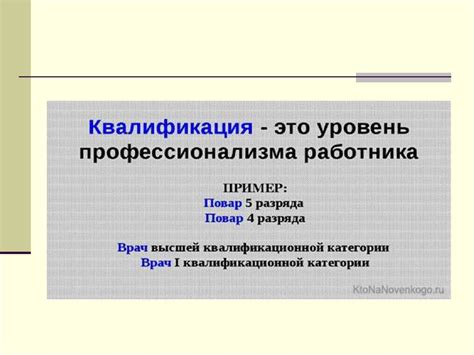 Квалификация - это уровень профессионализма работника

ПРИМЕР:
Повар 5 разряда
Повар 4 разряда

Врач высшей квалификационной категории
Врач I квалификационной категории

KtoNaNovenkogo.ru